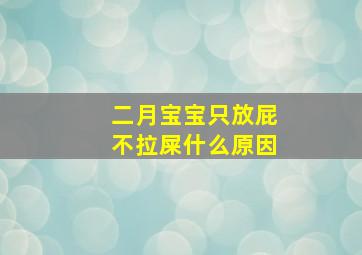 二月宝宝只放屁
不拉屎什么原因